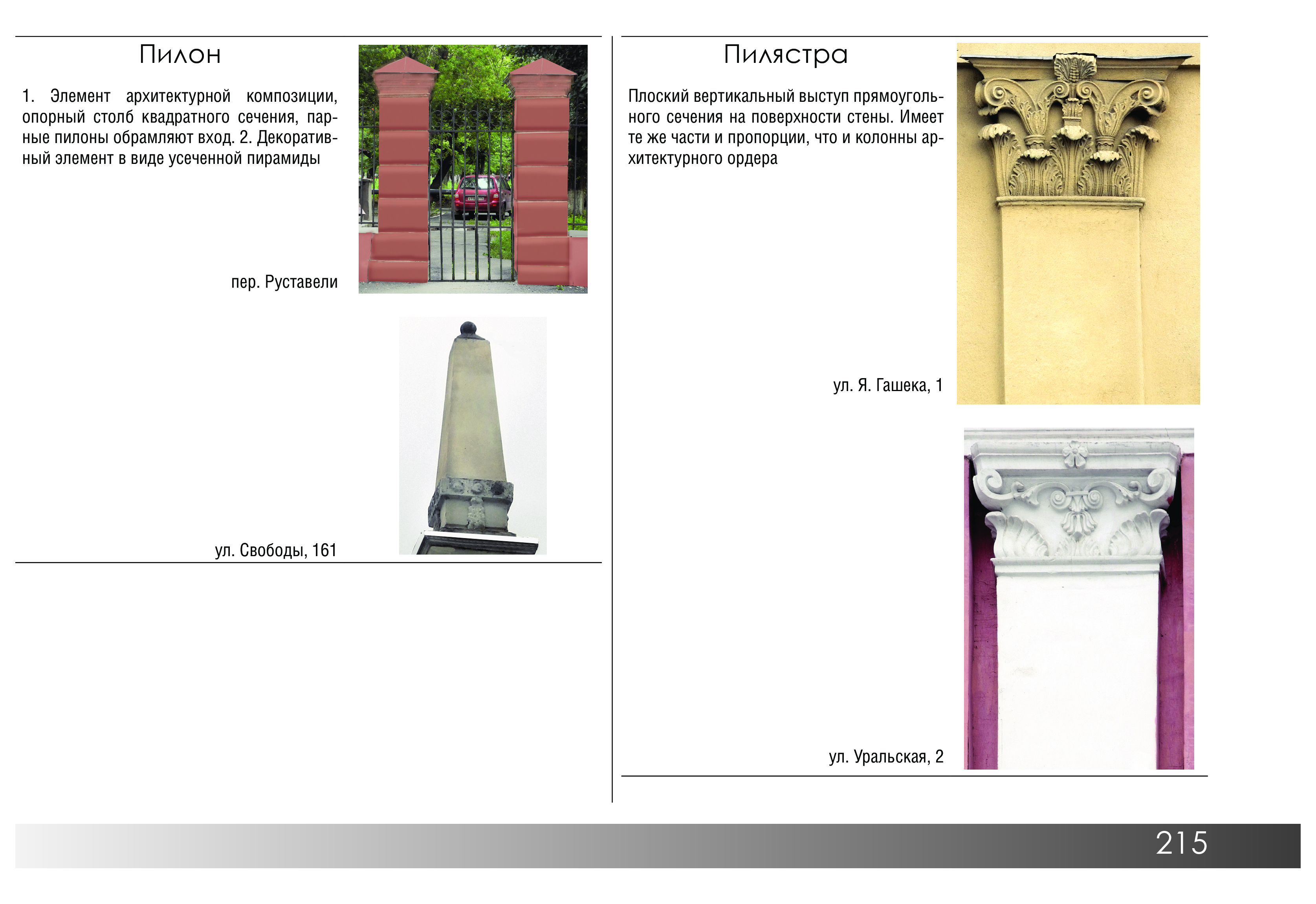 Пилон

1. Элемент архитектурной композиции, опорный столб квадратного сечения, парные пилоны обрамляют вход. 2. Декоративный элемент в виде усеченной пирамиды

пер. Руставели

ул. Свободы, 161

Пилястра

Плоский вертикальный выступ прямоугольного сечения на поверхности стены. Имеет те же части и пропорции, что и колонны архитектурного ордера

ул. Я. Гашека, 1

ул. Уральская, 2

215